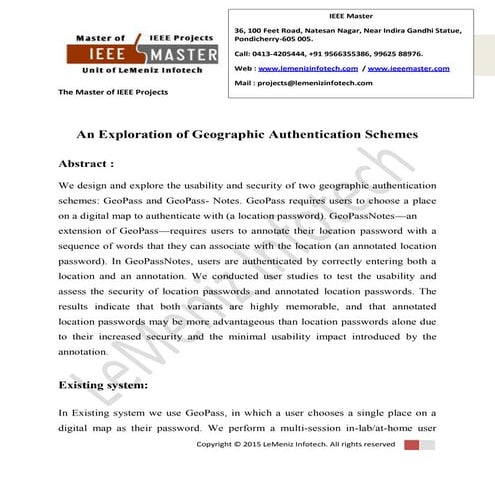 Master of IEEE Projects
IEEE MASTER
Unit of LeMeniz Infotech

The Master of IEEE Projects

IEEE Master

36, 100 Feet Road, Natesan Nagar, Near Indira Gandhi Statue, Pondicherry-605 005.

Call: 0413-4205444, +91 9566355386, 99625 88976.

Web : www.lemenizinfotech.com / www.ieeemaster.com

Mail : projects@lemenizinfotech.com

An Exploration of Geographic Authentication Schemes

Abstract :

We design and explore the usability and security of two geographic authentication schemes: GeoPass and GeoPass- Notes. GeoPass requires users to choose a place on a digital map to authenticate with (a location password). GeoPassNotes—an extension of GeoPass—requires users to annotate their location password with a sequence of words that they can associate with the location (an annotated location password). In GeoPassNotes, users are authenticated by correctly entering both a location and an annotation. We conducted user studies to test the usability and assess the security of location passwords and annotated location passwords. The results indicate that both variants are highly memorable, and that annotated location passwords may be more advantageous than location passwords alone due to their increased security and the minimal usability impact introduced by the annotation.

Existing system:

In Existing system we use GeoPass, in which a user chooses a single place on a digital map as their password. We perform a multi-session in-lab/at-home user

Copyright © 2015 LeMeniz Infotech. All rights reserved

LeMeniz Infotech